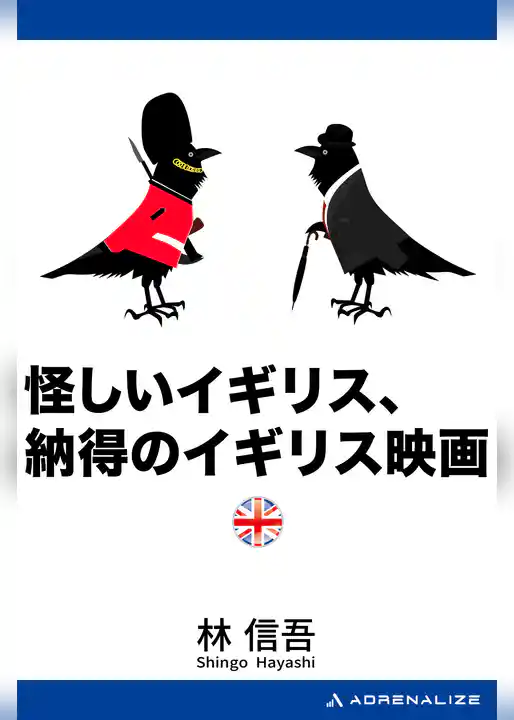 怪しいイギリス、
納得のイギリス映画

林 信吾
Shingo Hayashi

ADRENALIZE